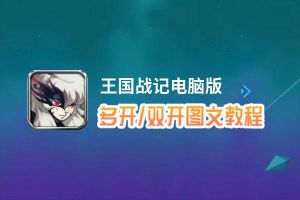 王国战记电脑版
多开/双开图文教程